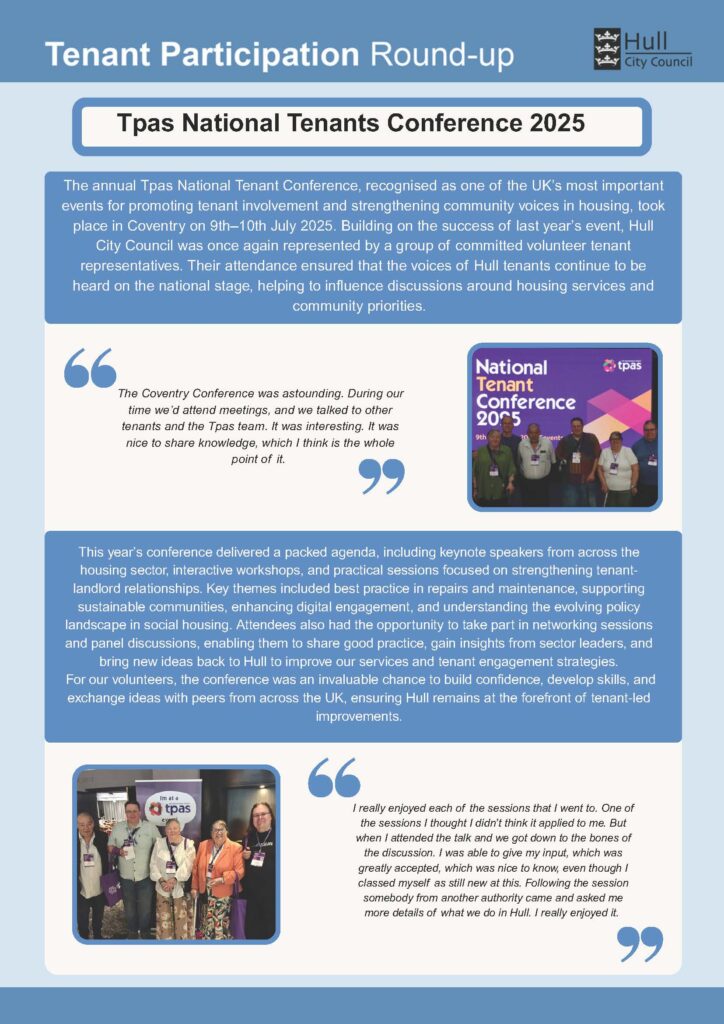 Tenant Participation Round-up

Hull City Council

Tpas National Tenants Conference 2025

The annual Tpas National Tenant Conference, recognised as one of the UK's most important events for promoting tenant involvement and strengthening community voices in housing, took place in Coventry on 9th–10th July 2025. Building on the success of last year's event, Hull City Council was once again represented by a group of committed volunteer tenant representatives. Their attendance ensured that the voices of Hull tenants continue to be heard on the national stage, helping to influence discussions around housing services and community priorities.

The Coventry Conference was astounding. During our time we'd attend meetings, and we talked to other tenants and the Tpas team. It was interesting. It was nice to share knowledge, which I think is the whole point of it.

National Tenant Conference 2025

tpas

This year's conference delivered a packed agenda, including keynote speakers from across the housing sector, interactive workshops, and practical sessions focused on strengthening tenant-landlord relationships. Key themes included best practice in repairs and maintenance, supporting sustainable communities, enhancing digital engagement, and understanding the evolving policy landscape in social housing. Attendees also had the opportunity to take part in networking sessions and panel discussions, enabling them to share good practice, gain insights from sector leaders, and bring new ideas back to Hull to improve our services and tenant engagement strategies.
For our volunteers, the conference was an invaluable chance to build confidence, develop skills, and exchange ideas with peers from across the UK, ensuring Hull remains at the forefront of tenant-led improvements.

I'm at a tpas

I really enjoyed each of the sessions that I went to. One of the sessions I thought I didn't think it applied to me. But when I attended the talk and we got down to the bones of the discussion. I was able to give my input, which was greatly accepted, which was nice to know, even though I classed myself as still new at this. Following the session somebody from another authority came and asked me more details of what we do in Hull. I really enjoyed it.